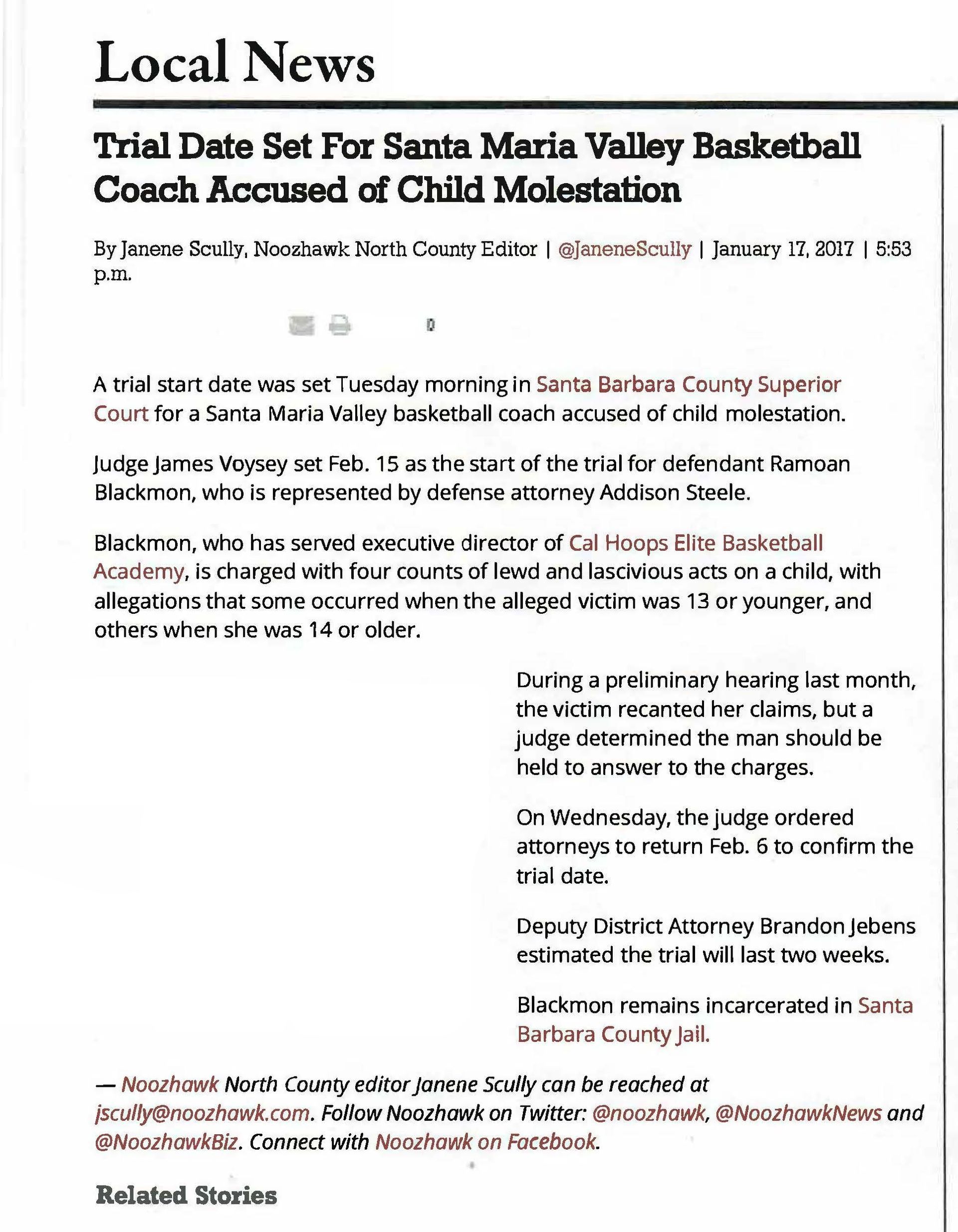 Local News

Trial Date Set For Santa Maria Valley Basketball Coach Accused of Child Molestation

By Janene Scully, Noozhawk North County Editor | @JaneneScully | January 17, 2017 | 5:53 p.m.

0

A trial start date was set Tuesday morning in Santa Barbara County Superior Court for a Santa Maria Valley basketball coach accused of child molestation.

Judge James Voysey set Feb. 15 as the start of the trial for defendant Ramoan Blackmon, who is represented by defense attorney Addison Steele.

Blackmon, who has served executive director of Cal Hoops Elite Basketball Academy, is charged with four counts of lewd and lascivious acts on a child, with allegations that some occurred when the alleged victim was 13 or younger, and others when she was 14 or older.

During a preliminary hearing last month, the victim recanted her claims, but a judge determined the man should be held to answer to the charges.

On Wednesday, the judge ordered attorneys to return Feb. 6 to confirm the trial date.

Deputy District Attorney Brandon Jebens estimated the trial will last two weeks.

Blackmon remains incarcerated in Santa Barbara County Jail.

— Noozhawk North County editor Janene Scully can be reached at jscully@noozhawk.com. Follow Noozhawk on Twitter: @noozhawk, @NoozhawkNews and @NoozhawkBiz. Connect with Noozhawk on Facebook.

Related Stories